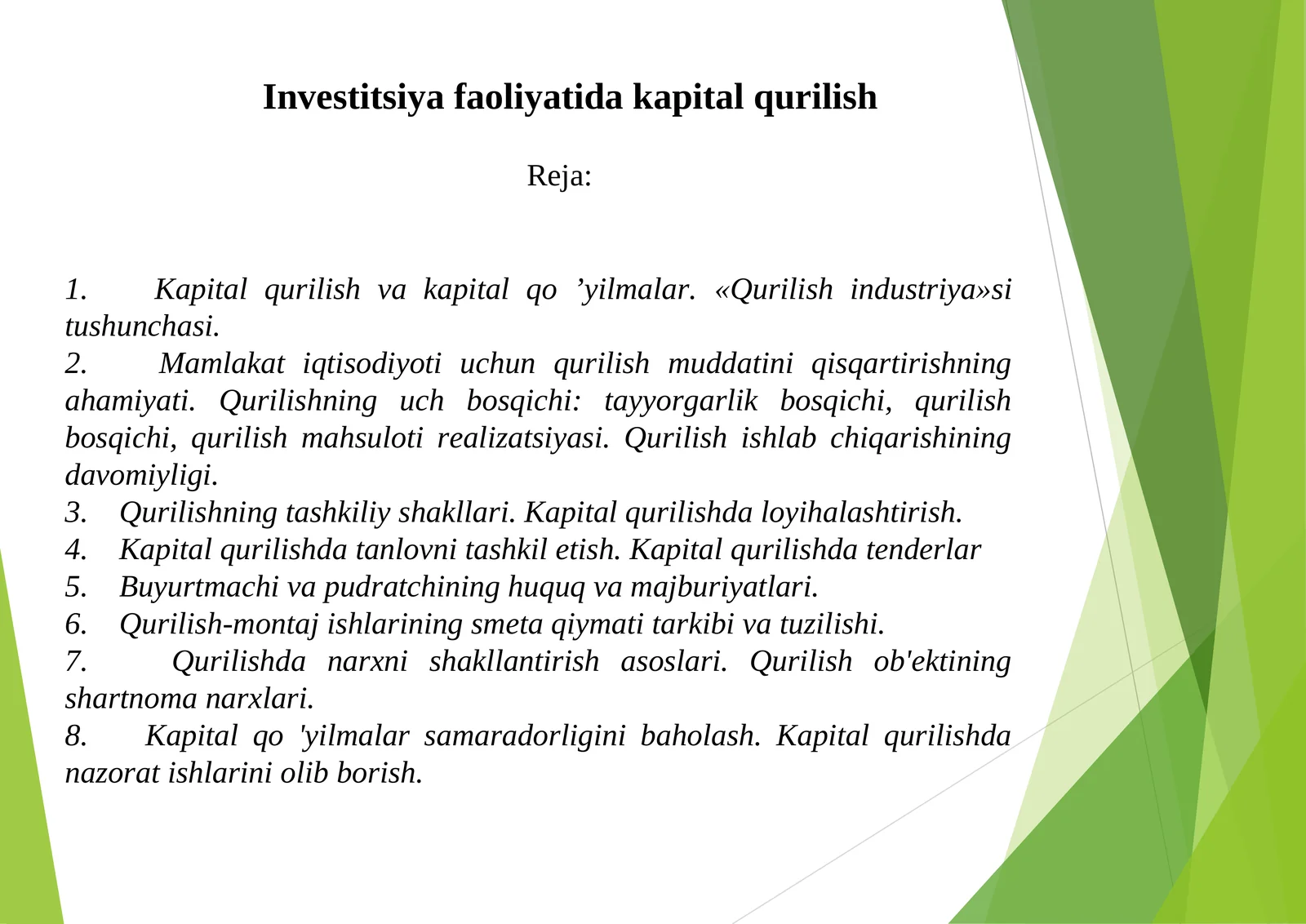 Investitsiya faoliyatida kapital qurilish

Reja:

1. Kapital qurilish va kapital qo ’yilmalar. «Qurilish industriya»si tushunchasi.
2. Mamlakat iqtisodiyoti uchun qurilish muddatini qisqartirishning ahamiyati. Qurilishning uch bosqichi: tayyorgarlik bosqichi, qurilish bosqichi, qurilish mahsuloti realizatsiyasi. Qurilish ishlab chiqarishining davomiyligi.
3. Qurilishning tashkiliy shakllari. Kapital qurilishda loyihalashtirish.
4. Kapital qurilishda tanlovni tashkil etish. Kapital qurilishda tenderlar
5. Buyurtmachi va pudratchining huquq va majburiyatlari.
6. Qurilish-montaj ishlarining smeta qiymati tarkibi va tuzilishi.
7. Qurilishda narxni shakllantirish asoslari. Qurilish ob'ektining shartnoma narxlari.
8. Kapital qo 'yilmalar samaradorligini baholash. Kapital qurilishda nazorat ishlarini olib borish.